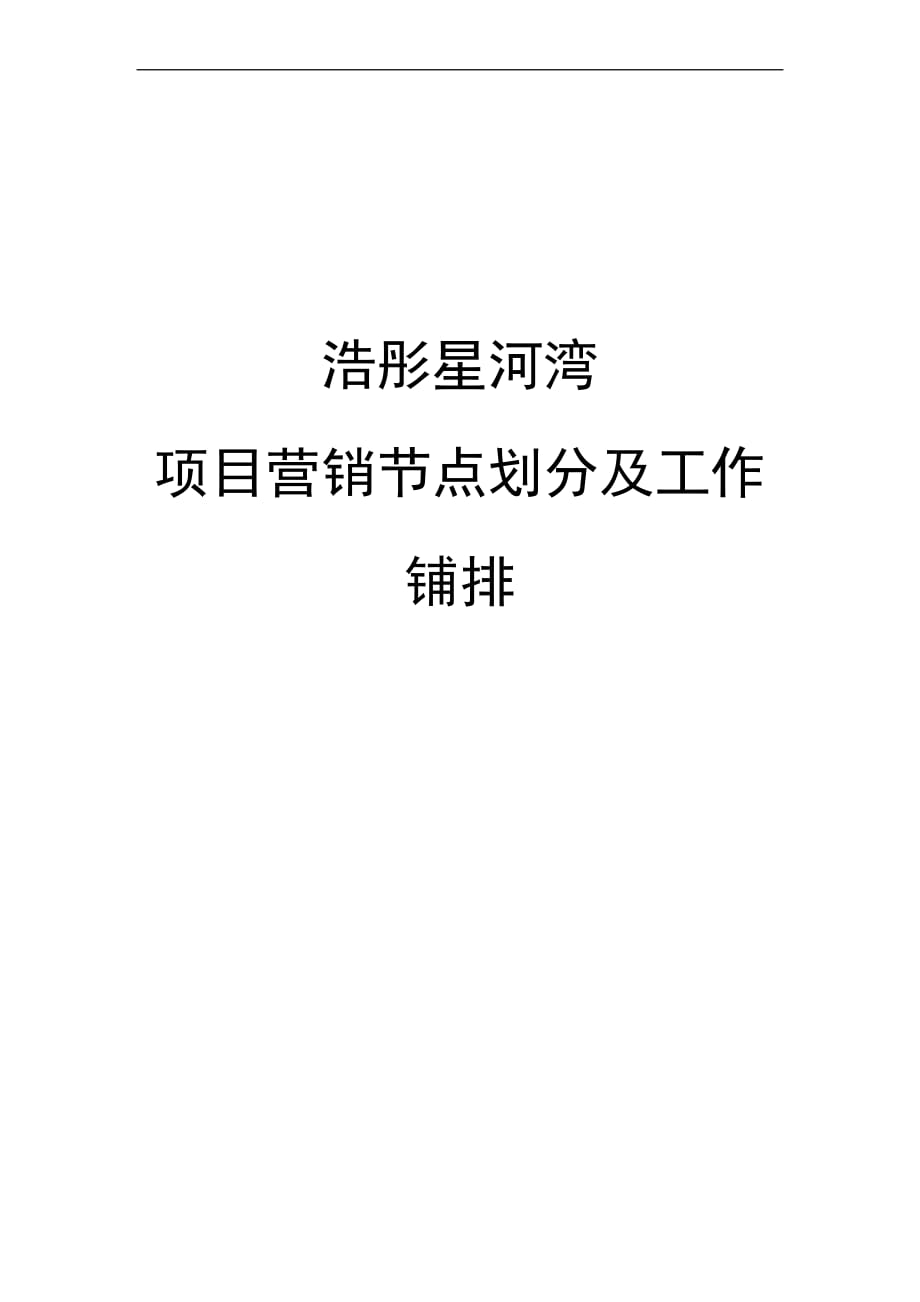 浩彤星河湾

项目营销节点划分及工作铺排